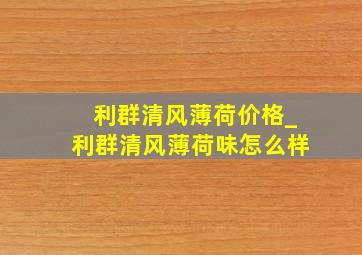 利群清风薄荷价格_
利群清风薄荷味怎么样